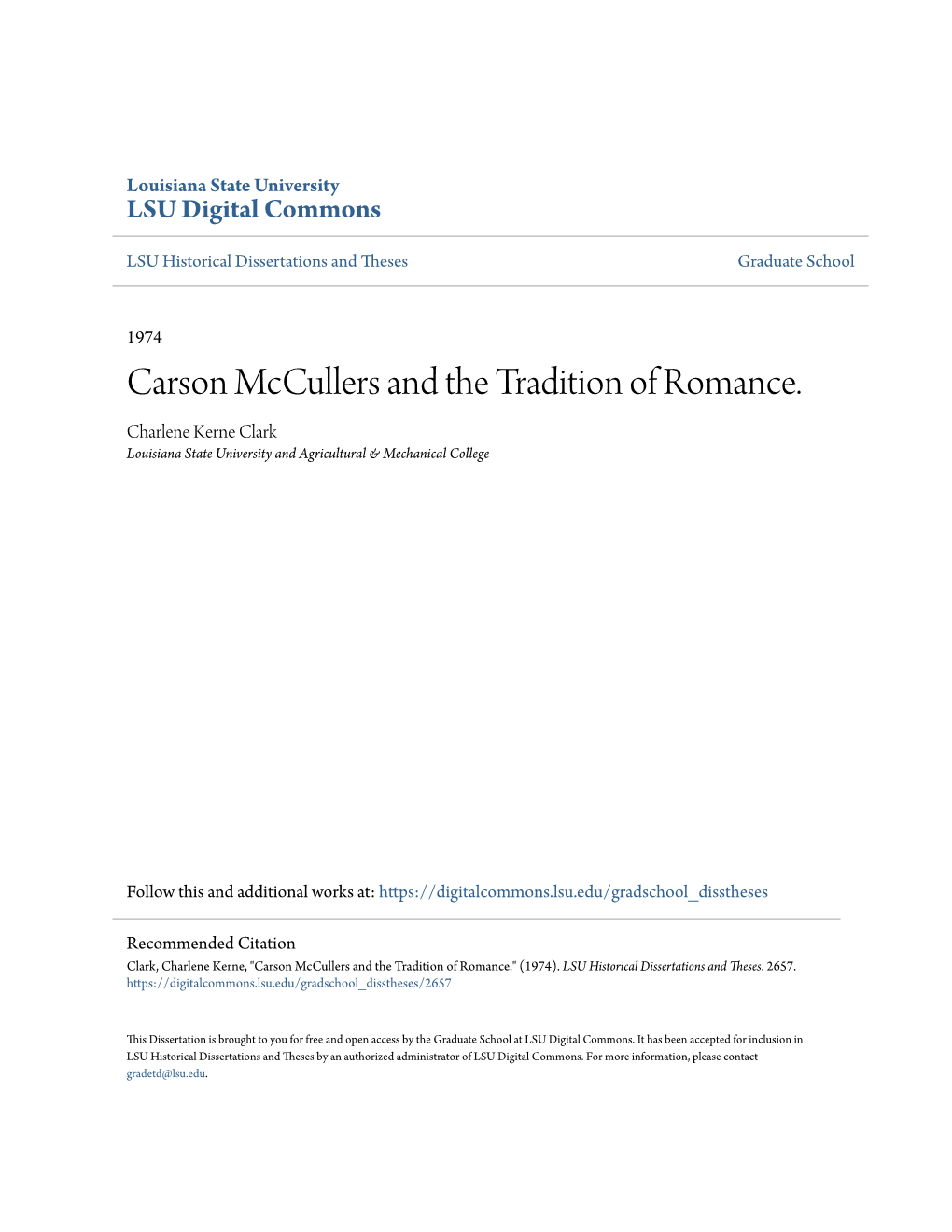 Louisiana State University
LSU Digital Commons

LSU Historical Dissertations and Theses

Graduate School

1974

Carson McCullers and the Tradition of Romance.

Charlene Kerne Clark
Louisiana State University and Agricultural & Mechanical College

Follow this and additional works at: https://digitalcommons.lsu.edu/gradschool_disstheses

Recommended Citation
Clark, Charlene Kerne, "Carson McCullers and the Tradition of Romance." (1974). LSU Historical Dissertations and Theses. 2657.
https://digitalcommons.lsu.edu/gradschool_disstheses/2657

This Dissertation is brought to you for free and open access by the Graduate School at LSU Digital Commons. It has been accepted for inclusion in LSU Historical Dissertations and Theses by an authorized administrator of LSU Digital Commons. For more information, please contact gradetd@lsu.edu.